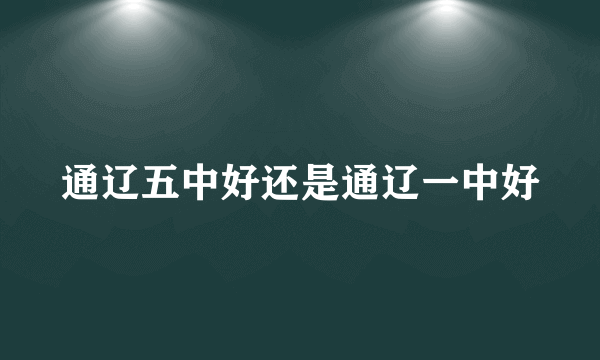 通辽五中好还是通辽一中好